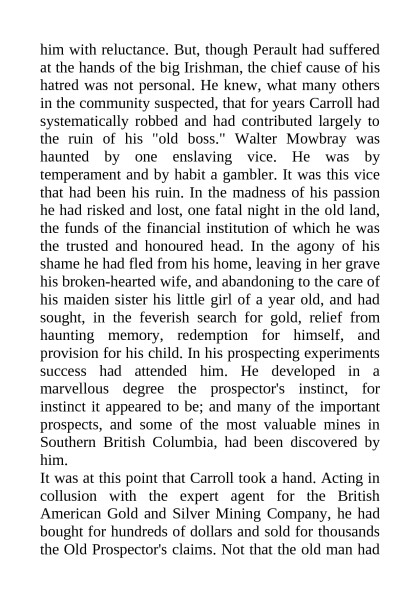 him with reluctance. But, though Perault had suffered at the hands of the big Irishman, the chief cause of his hatred was not personal. He knew, what many others in the community suspected, that for years Carroll had systematically robbed and had contributed largely to the ruin of his "old boss." Walter Mowbray was haunted by one enslaving vice. He was by temperament and by habit a gambler. It was this vice that had been his ruin. In the madness of his passion he had risked and lost, one fatal night in the old land, the funds of the financial institution of which he was the trusted and honoured head. In the agony of his shame he had fled from his home, leaving in her grave his broken-hearted wife, and abandoning to the care of his maiden sister his little girl of a year old, and had sought, in the feverish search for gold, relief from haunting memory, redemption for himself, and provision for his child. In his prospecting experiments success had attended him. He developed in a marvellous degree the prospector's instinct, for instinct it appeared to be; and many of the important prospects, and some of the most valuable mines in Southern British Columbia, had been discovered by him.
It was at this point that Carroll took a hand. Acting in collusion with the expert agent for the British American Gold and Silver Mining Company, he had bought for hundreds of dollars and sold for thousands the Old Prospector's claims. Not that the old man had